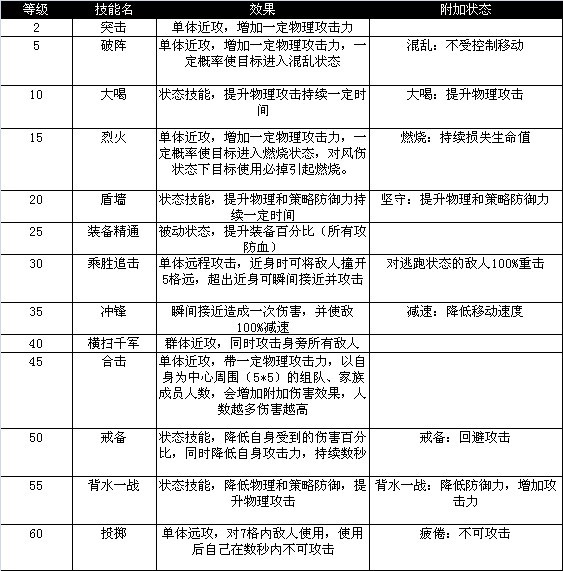 | 等级 | 技能名 | 效果 | 附加状态 |
|---|---|---|---|
| 2 | 突击 | 单体近攻，增加一定物理攻击力 | |
| 5 | 破阵 | 单体近攻，增加一定物理攻击力，一定概率使目标进入混乱状态 | 混乱：不受控制移动 |
| 10 | 大喝 | 状态技能，提升物理攻击持续一定时间 | 大喝：提升物理攻击 |
| 15 | 烈火 | 单体近攻，增加一定物理攻击力，一定概率使目标进入燃烧状态，对风伤状态下目标使用必掉引起燃烧。 | 燃烧：持续损失生命值 |
| 20 | 盾墙 | 状态技能，提升物理和策略防御力持续一定时间 | 坚守：提升物理和策略防御力 |
| 25 | 装备精通 | 被动状态，提升装备百分比（所有攻防血） | |
| 30 | 乘胜追击 | 单体远程攻击，近身时可将敌人撞开5格远，超出近身可瞬间接近并攻击 | 对逃跑状态的敌人100%重击 |
| 35 | 冲锋 | 瞬间接近造成一次伤害，并使敌100%减速 | 减速：降低移动速度 |
| 40 | 横扫千军 | 群体近攻，同时攻击身旁所有敌人 | |
| 45 | 合击 | 单体近攻，带一定物理攻击力，以自身为中心周围（5*5）的组队、家族成员人数，会增加附加伤害效果，人数越多伤害越高 | |
| 50 | 戒备 | 状态技能，降低自身受到的伤害百分比，同时降低自身攻击力，持续数秒 | 戒备：回避攻击 |
| 55 | 背水一战 | 状态技能，降低物理和策略防御，提升物理攻击 | 背水一战：降低防御力，增加攻击力 |
| 60 | 投掷 | 单体远攻，对7格内敌人使用，使用后自己在数秒内不可攻击 | 疲倦：不可攻击 |